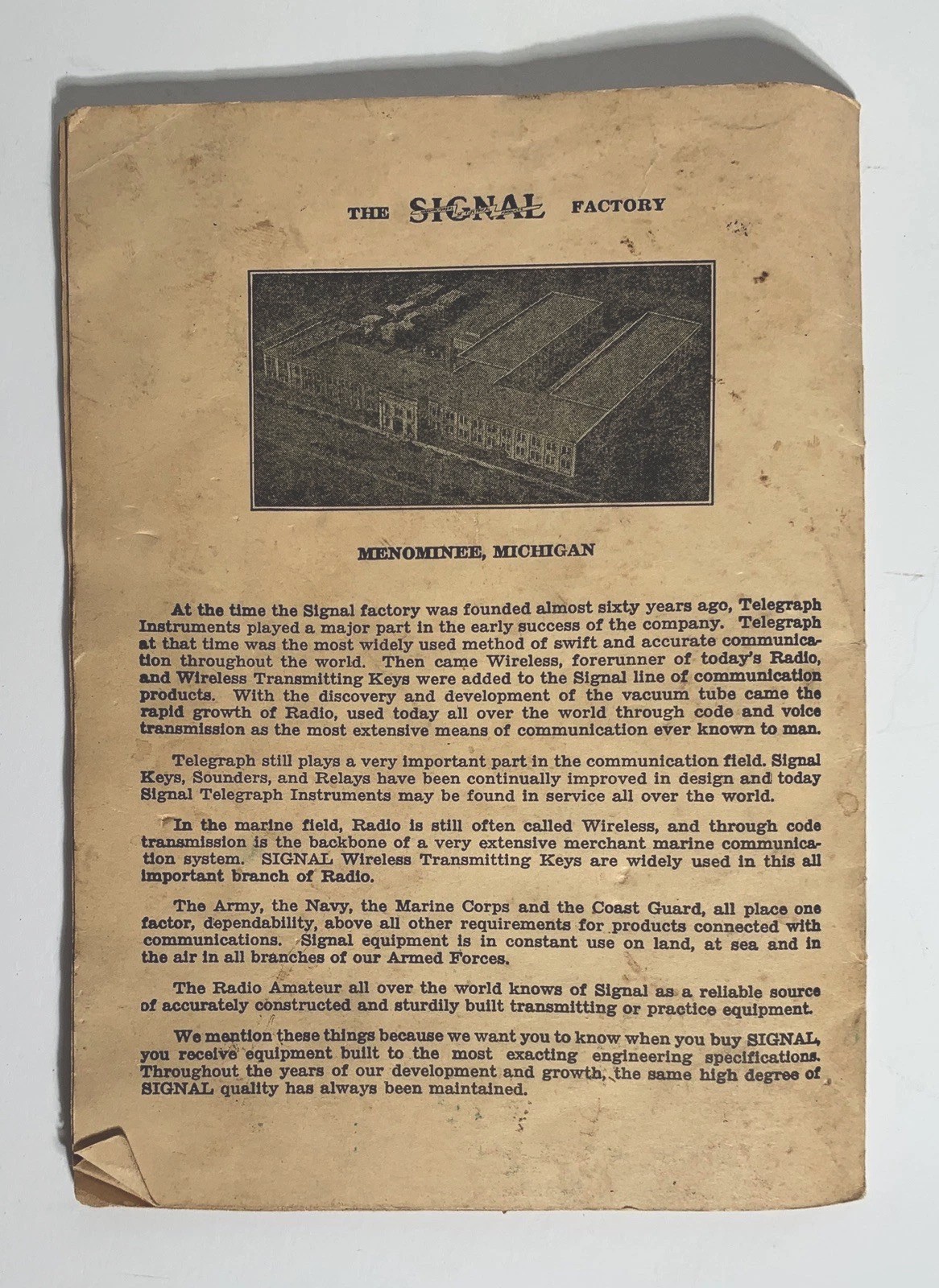 THE SIGNAL FACTORY

MENOMINEE, MICHIGAN

At the time the Signal factory was founded almost sixty years ago, Telegraph Instruments played a major part in the early success of the company. Telegraph at that time was the most widely used method of swift and accurate communication throughout the world. Then came Wireless, forerunner of today's Radio, and Wireless Transmitting Keys were added to the Signal line of communication products. With the discovery and development of the vacuum tube came the rapid growth of Radio, used today all over the world through code and voice transmission as the most extensive means of communication ever known to man.

Telegraph still plays a very important part in the communication field. Signal Keys, Sounders, and Relays have been continually improved in design and today Signal Telegraph Instruments may be found in service all over the world.

In the marine field, Radio is still often called Wireless, and through code transmission is the backbone of a very extensive merchant marine communication system. SIGNAL Wireless Transmitting Keys are widely used in this all important branch of Radio.

The Army, the Navy, the Marine Corps and the Coast Guard, all place one factor, dependability, above all other requirements for products connected with communications. Signal equipment is in constant use on land, at sea and in the air in all branches of our Armed Forces.

The Radio Amateur all over the world knows of Signal as a reliable source of accurately constructed and sturdily built transmitting or practice equipment.

We mention these things because we want you to know when you buy SIGNAL, you receive equipment built to the most exacting engineering specifications. Throughout the years of our development and growth, the same high degree of SIGNAL quality has always been maintained.